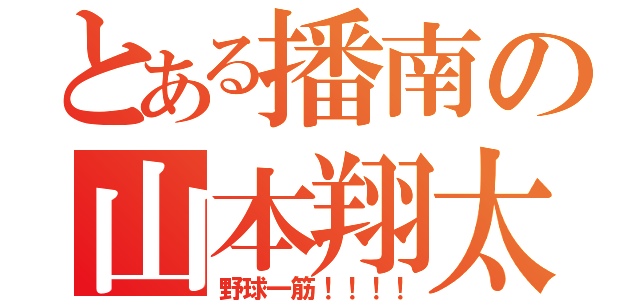 とある播南の
山本翔太
野球一筋！！！！